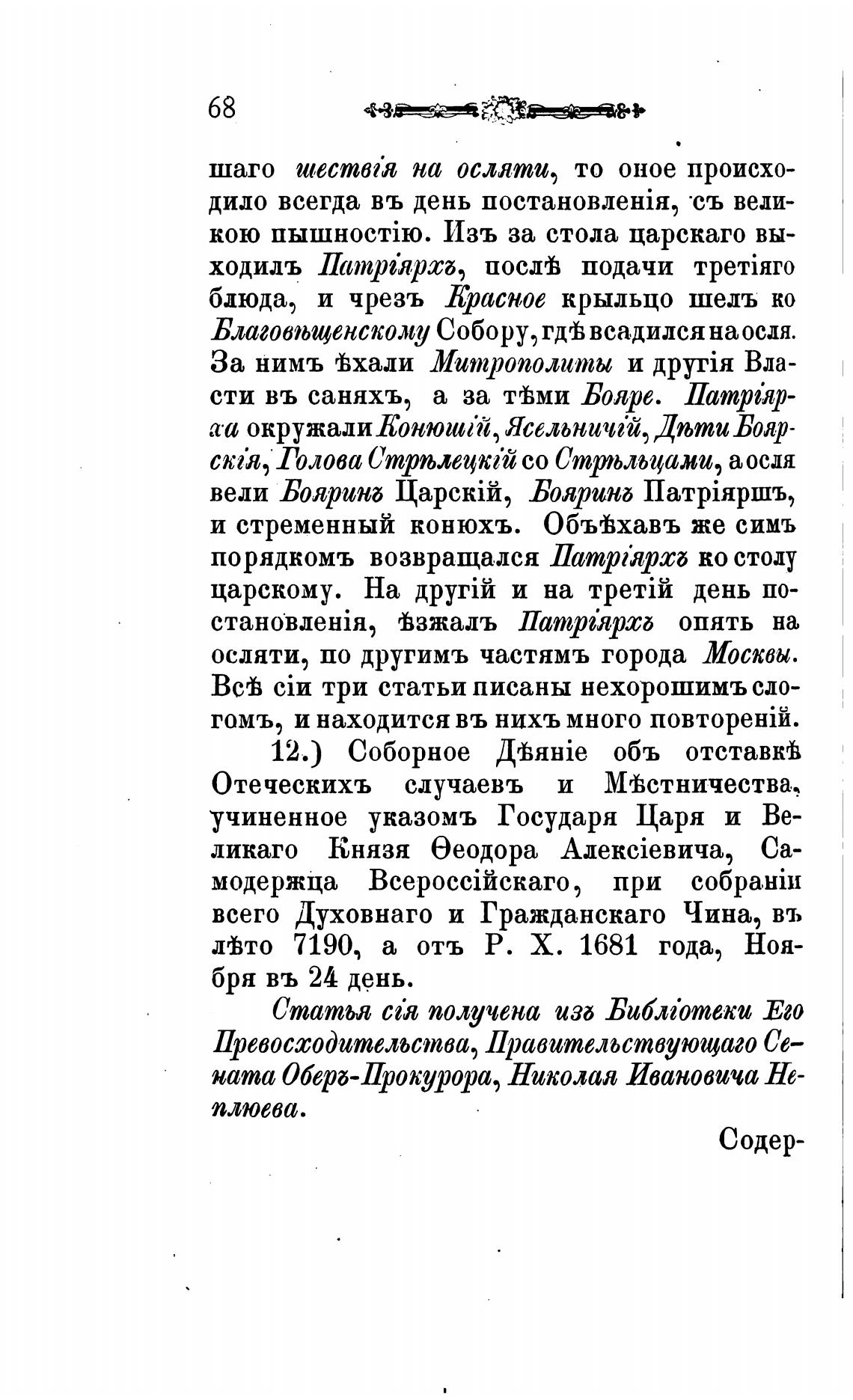 68

шаго шествія на осляти, то оное происходило всегда въ день постановленія, съ великою пышностію. Изъ за стола царскаго выходилъ Патріярхъ, послѣ подачи третіяго блюда, и чрезъ Красное крыльцо шелъ ко Благовѣщенскому Собору, гдѣ всадился на осля. За нимъ ѣхали Митрополиты и другія Власти въ саняхъ, а за тѣми Бояре. Патріярха окружали Конюшій, Ясельничій, Дѣти Боярскія, Голова Стрѣлецкій со Стрѣльцами, а осля вели Бояринъ Царскій, Бояринъ Патріяршъ, и стременный конюхъ. Объѣхавъ же симъ порядкомъ возвращался Патріярхъ ко столу царскому. На другій и на третій день постановленія, ѣзжалъ Патріярхъ опять на осляти, по другимъ частямъ города Москвы. Всѣ сіи три статьи писаны нехорошимъ слогомъ, и находится въ нихъ много повтореній.

12.) Соборное Дѣяніе объ отставкѣ Отеческихъ случаевъ и Мѣстничества, учиненное указомъ Государя Царя и Великаго Князя Ѳеодора Алексіевича, Самодержца Всероссійскаго, при собраніи всего Духовнаго и Гражданскаго Чина, въ лѣто 7190, а отъ Р. Х. 1681 года, Ноября въ 24 день.

Статья сія получена изъ Библіотеки Его Превосходительства, Правительствующаго Сената Оберъ-Прокурора, Николая Ивановича Неплюева.

Содер-